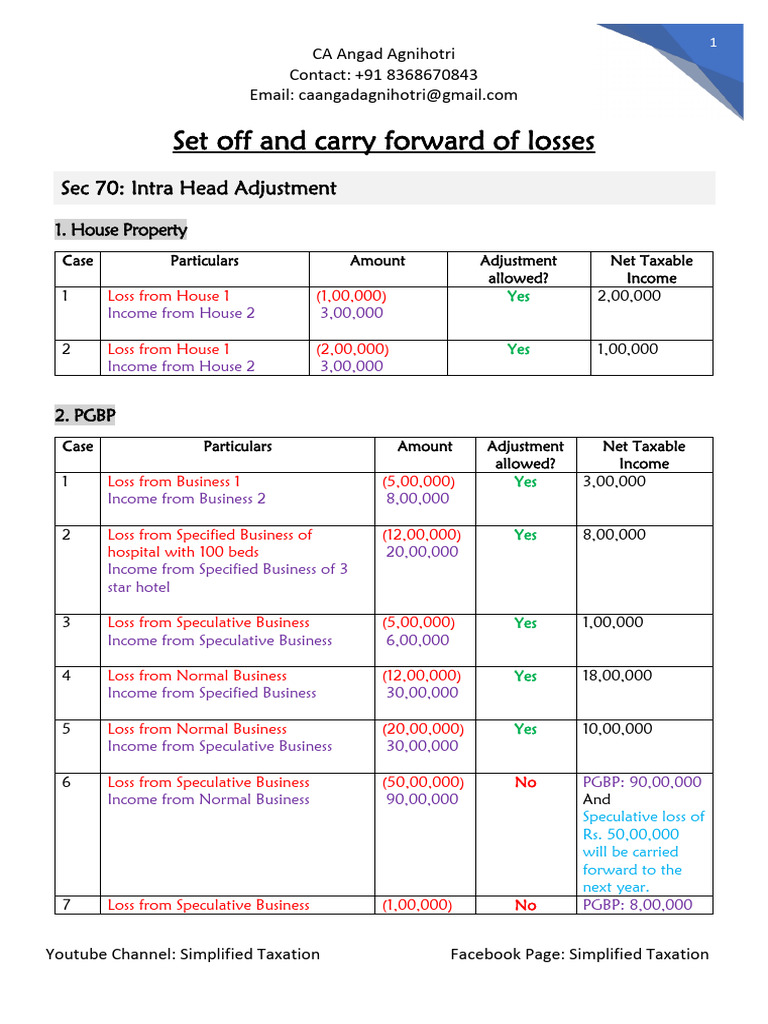 1

CA Angad Agnihotri
Contact: +91 8368670843
Email: caangadagnihotri@gmail.com

Set off and carry forward of losses

Sec 70: Intra Head Adjustment

1. House Property

| Case | Particulars | Amount | Adjustment allowed? | Net Taxable Income |
|---|---|---|---|---|
| 1 | Loss from House 1 Income from House 2 | (1,00,000) 3,00,000 | Yes | 2,00,000 |
| 2 | Loss from House 1 Income from House 2 | (2,00,000) 3,00,000 | Yes | 1,00,000 |

2. PGBP

| Case | Particulars | Amount | Adjustment allowed? | Net Taxable Income |
|---|---|---|---|---|
| 1 | Loss from Business 1 Income from Business 2 | (5,00,000) 8,00,000 | Yes | 3,00,000 |
| 2 | Loss from Specified Business of hospital with 100 beds Income from Specified Business of 3 star hotel | (12,00,000) 20,00,000 | Yes | 8,00,000 |
| 3 | Loss from Speculative Business Income from Speculative Business | (5,00,000) 6,00,000 | Yes | 1,00,000 |
| 4 | Loss from Normal Business Income from Specified Business | (12,00,000) 30,00,000 | Yes | 18,00,000 |
| 5 | Loss from Normal Business Income from Speculative Business | (20,00,000) 30,00,000 | Yes | 10,00,000 |
| 6 | Loss from Speculative Business Income from Normal Business | (50,00,000) 90,00,000 | No | PGBP: 90,00,000 And Speculative loss of Rs. 50,00,000 will be carried forward to the next year. |
| 7 | Loss from Speculative Business | (1,00,000) | No | PGBP: 8,00,000 |

Youtube Channel: Simplified Taxation

Facebook Page: Simplified Taxation